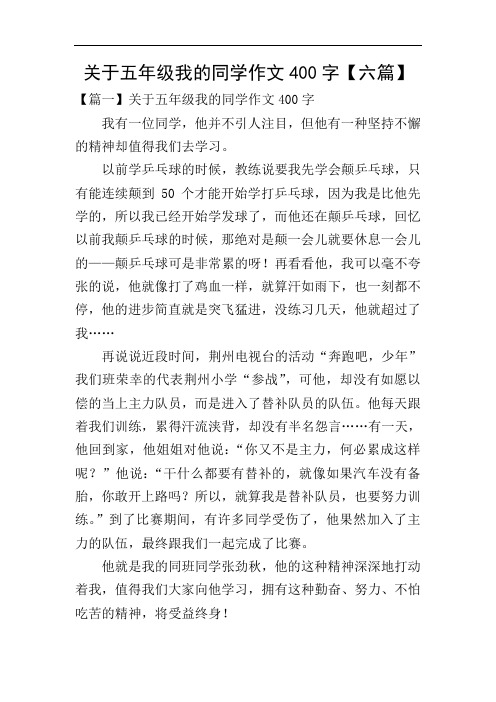 关于五年级我的同学作文 400 字【六篇】

【篇一】关于五年级我的同学作文 400 字

我有一位同学，他并不引人注目，但他有一种坚持不懈的精神却值得我们去学习。

以前学乒乓球的时候，教练说要我先学会颠乒乓球，只有能连续颠到 50 个才能开始学打乒乓球，因为我是比他先学的，所以我已经开始学发球了，而他还在颠乒乓球，回忆以前我颠乒乓球的时候，那绝对是颠一会儿就要休息一会儿的——颠乒乓球可是非常累的呀！再看看他，我可以毫不夸张的说，他就像打了鸡血一样，就算汗如雨下，也一刻都不停，他的进步简直就是突飞猛进，没练习几天，他就超过了我……

再说说近段时间，荆州电视台的活动“奔跑吧，少年”我们班荣幸的代表荆州小学“参战”，可他，却没有如愿以偿的当上主力队员，而是进入了替补队员的队伍。他每天跟着我们训练，累得汗流浃背，却没有半名怨言……有一天，他回到家，他姐姐对他说：“你又不是主力，何必累成这样呢？”他说：“干什么都要有替补的，就像如果汽车没有备胎，你敢开上路吗？所以，就算我是替补队员，也要努力训练。”到了比赛期间，有许多同学受伤了，他果然加入了主力的队伍，最终跟我们一起完成了比赛。

他就是我的同班同学张劲秋，他的这种精神深深地打动着我，值得我们大家向他学习，拥有这种勤奋、努力、不怕吃苦的精神，将受益终身！